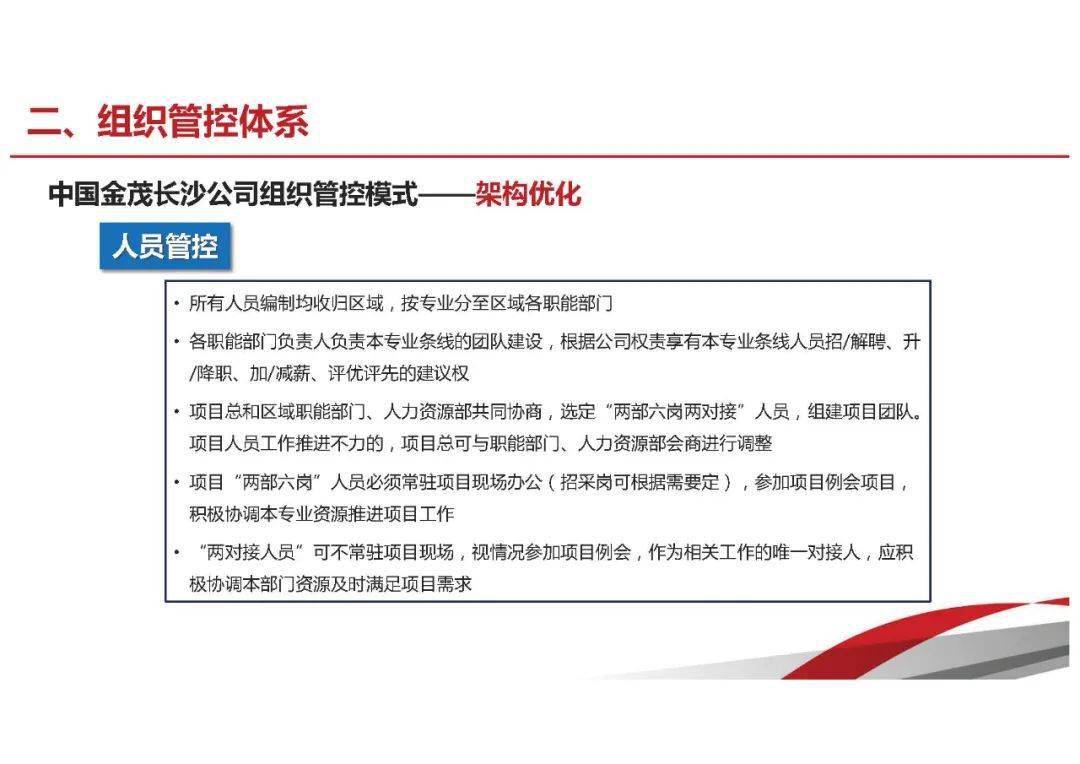 二、组织管控体系

中国金茂长沙公司组织管控模式——架构优化

人员管控

• 所有人员编制均收归区域，按专业分至区域各职能部门

• 各职能部门负责人负责本专业条线的团队建设，根据公司权责享有本专业条线人员招/解聘、升/降职、加/减薪、评优评先的建议权

• 项目总和区域职能部门、人力资源部共同协商，选定“两部六岗两对接”人员，组建项目团队。项目人员工作推进不力的，项目总可与职能部门、人力资源部会商进行调整

• 项目“两部六岗”人员必须常驻项目现场办公（招采岗可根据需要定），参加项目例会项目，积极协调本专业资源推进项目工作

• “两对接人员”可不常驻项目现场，视情况参加项目例会，作为相关工作的唯一对接人，应积极协调本部门资源及时满足项目需求